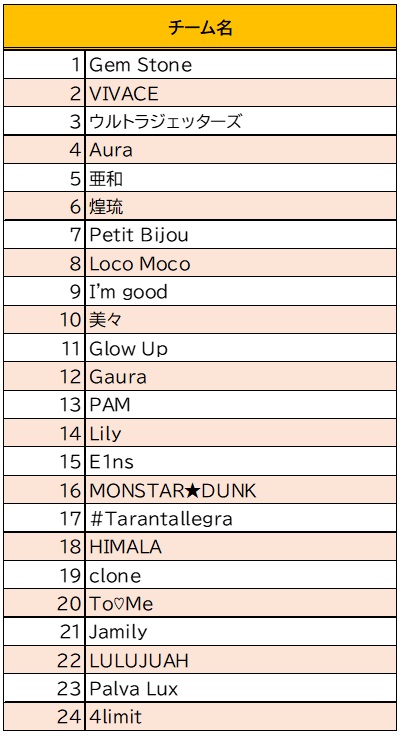 | チーム名 | |
|---|---|
| 1 | Gem Stone |
| 2 | VIVACE |
| 3 | ウルトラジェッターズ |
| 4 | Aura |
| 5 | 亜和 |
| 6 | 煌琉 |
| 7 | Petit Bijou |
| 8 | Loco Moco |
| 9 | I'm good |
| 10 | 美々 |
| 11 | Glow Up |
| 12 | Gaura |
| 13 | PAM |
| 14 | Lily |
| 15 | E1ns |
| 16 | MONSTAR★DUNK |
| 17 | #Tarantallegra |
| 18 | HIMALA |
| 19 | clone |
| 20 | To♡Me |
| 21 | Jamily |
| 22 | LULUJUAH |
| 23 | Palva Lux |
| 24 | 4limit |